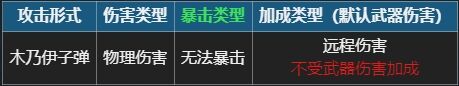 | 攻击形式 | 伤害类型 | 暴击类型 | 加成类型（默认武器伤害） |
|---|---|---|---|
| 木乃伊子弹 | 物理伤害 | 无法暴击 | 远程伤害 不受武器伤害加成 |